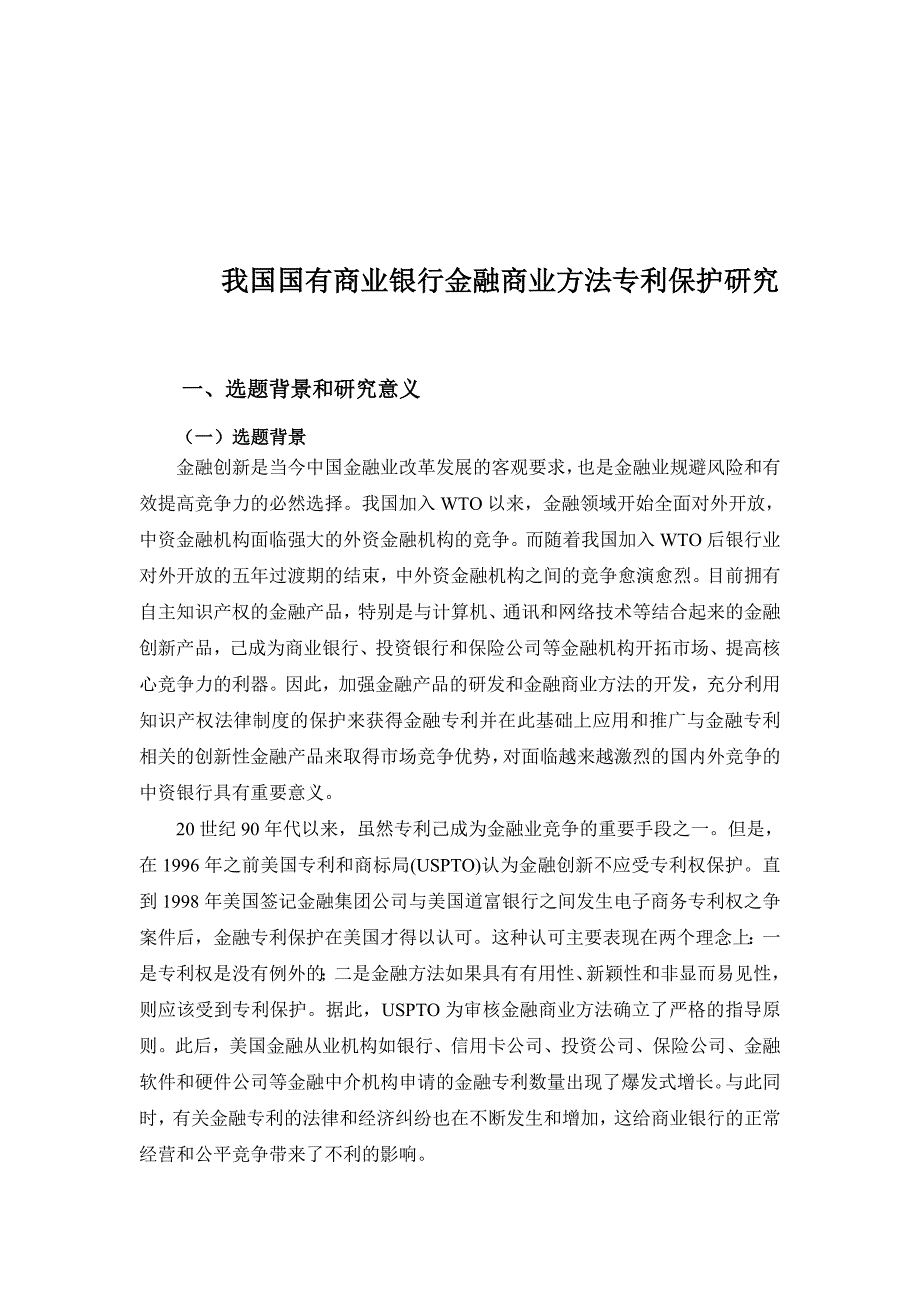 我国国有商业银行金融商业方法专利保护研究

一、选题背景和研究意义

（一）选题背景

金融创新是当今中国金融业改革发展的客观要求，也是金融业规避风险和有效提高竞争力的必然选择。我国加入 WTO 以来，金融领域开始全面对外开放，中资金融机构面临强大的外资金融机构的竞争。而随着我国加入 WTO 后银行业对外开放的五年过渡期的结束，中外资金融机构之间的竞争愈演愈烈。目前拥有自主知识产权的金融产品，特别是与计算机、通讯和网络技术等结合起来的金融创新产品，已成为商业银行、投资银行和保险公司等金融机构开拓市场、提高核心竞争力的利器。因此，加强金融产品的研发和金融商业方法的开发，充分利用知识产权法律制度的保护来获得金融专利并在此基础上应用和推广与金融专利相关的创新性金融产品来取得市场竞争优势，对面临越来越激烈的国内外竞争的中资银行具有重要意义。

20 世纪 90 年代以来，虽然专利已成为金融业竞争的重要手段之一。但是，在 1996 年之前美国专利和商标局(USPTO)认为金融创新不应受专利权保护。直到 1998 年美国签记金融集团公司与美国道富银行之间发生电子商务专利权之争案件后，金融专利保护在美国才得以认可。这种认可主要表现在两个理念上：一是专利权是没有例外的；二是金融方法如果具有有用性、新颖性和非显而易见性，则应该受到专利保护。据此，USPTO 为审核金融商业方法确立了严格的指导原则。此后，美国金融从业机构如银行、信用卡公司、投资公司、保险公司、金融软件和硬件公司等金融中介机构申请的金融专利数量出现了爆发式增长。与此同时，有关金融专利的法律和经济纠纷也在不断发生和增加，这给商业银行的正常经营和公平竞争带来了不利的影响。